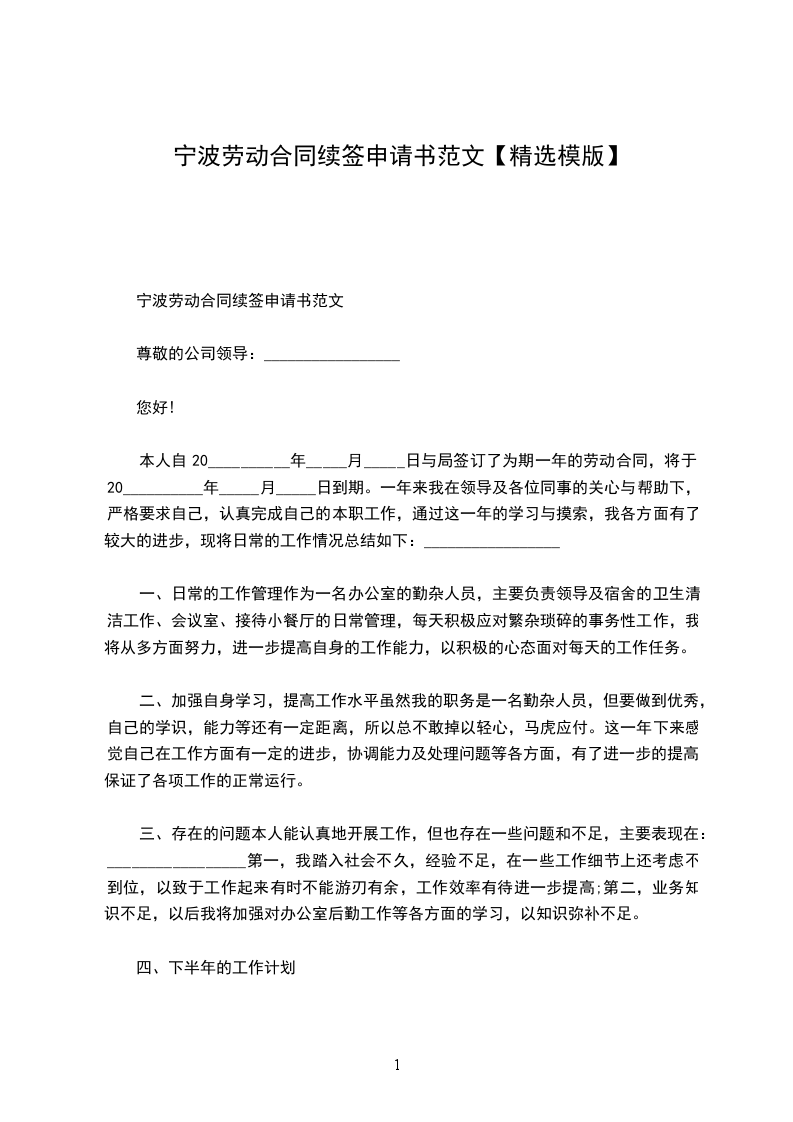 宁波劳动合同续签申请书范文【精选模版】

宁波劳动合同续签申请书范文

尊敬的公司领导：________________

您好!

本人自 20__________年_____月_____日与局签订了为期一年的劳动合同，将于 20__________年_____月_____日到期。一年来我在领导及各位同事的关心与帮助下，严格要求自己，认真完成自己的本职工作，通过这一年的学习与摸索，我各方面有了较大的进步，现将日常的工作情况总结如下：________________

一、日常的工作管理作为一名办公室的勤杂人员，主要负责领导及宿舍的卫生清洁工作、会议室、接待小餐厅的日常管理，每天积极应对繁杂琐碎的事务性工作，我将从多方面努力，进一步提高自身的工作能力，以积极的心态面对每天的工作任务。

二、加强自身学习，提高工作水平虽然我的职务是一名勤杂人员，但要做到优秀，自己的学识，能力等还有一定距离，所以总不敢掉以轻心，马虎应付。这一年下来感觉自己在工作方面有一定的进步，协调能力及处理问题等各方面，有了进一步的提高保证了各项工作的正常运行。

三、存在的问题本人能认真地开展工作，但也存在一些问题和不足，主要表现在：________________第一，我踏入社会不久，经验不足，在一些工作细节上还考虑不到位，以致于工作起来有时不能游刃有余，工作效率有待进一步提高;第二，业务知识不足，以后我将加强对办公室后勤工作等各方面的学习，以知识弥补不足。

四、下半年的工作计划

1